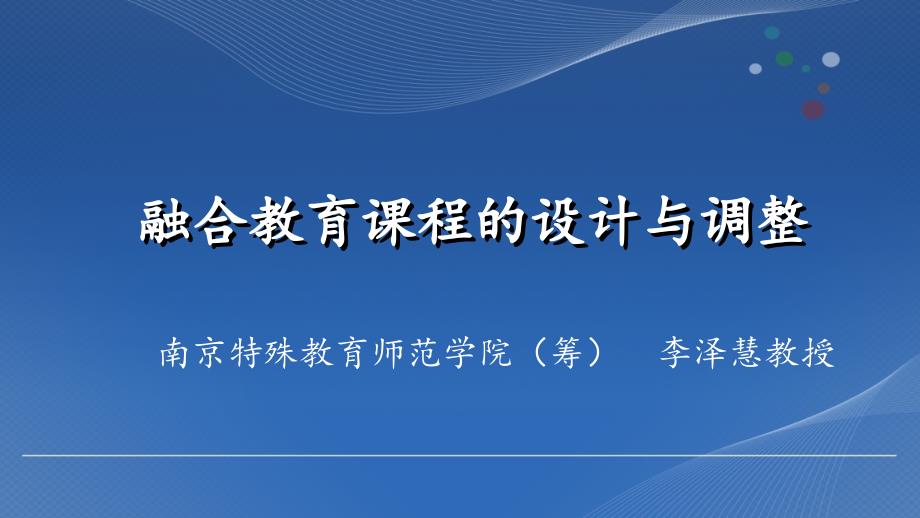 融合教育课程的设计与调整

南京特殊教育师范学院（筹）　李泽慧教授